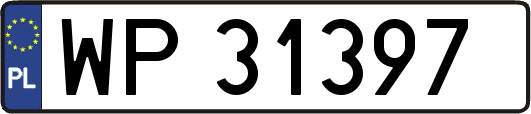 PL
WP 31397